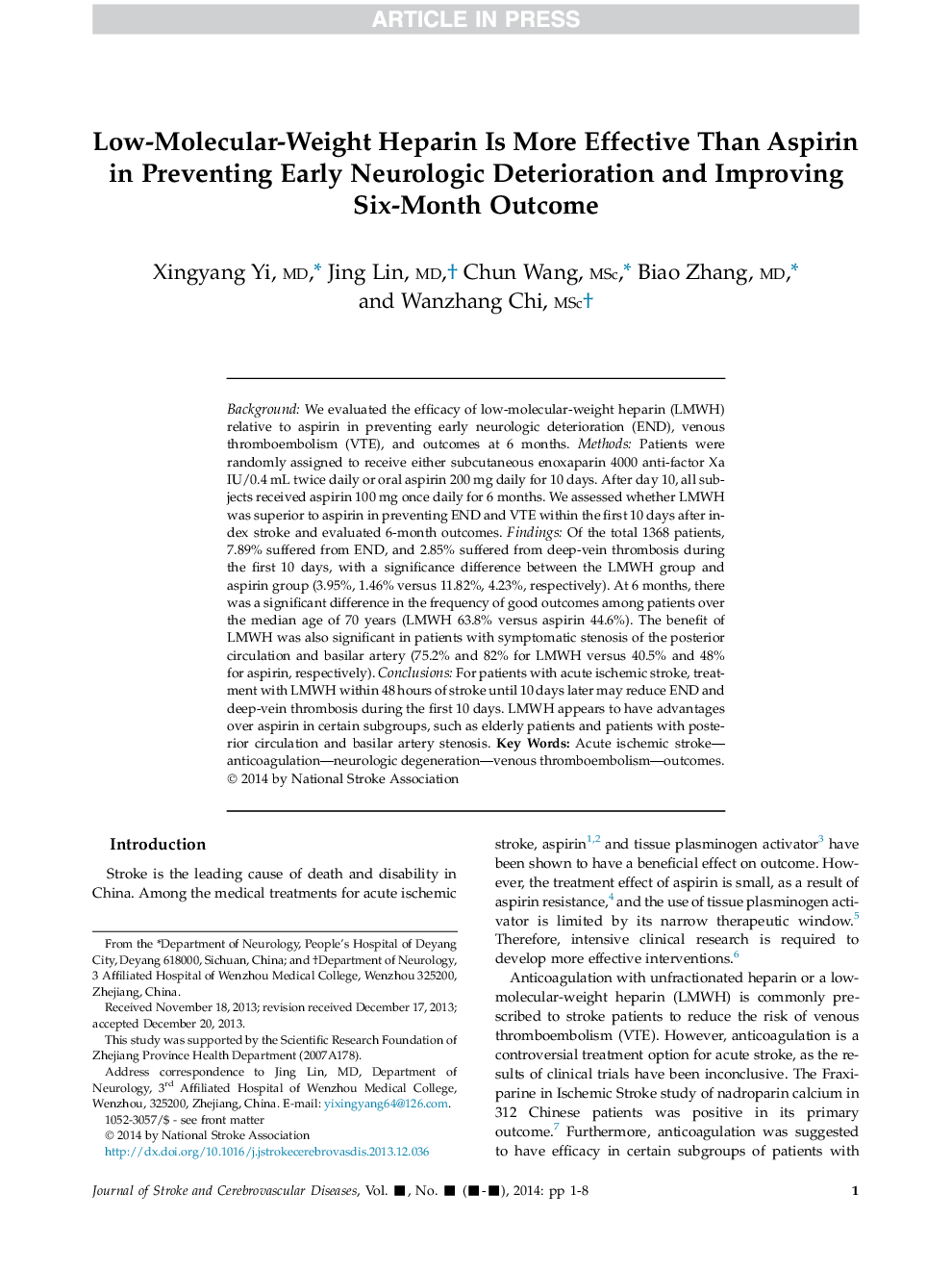 ARTICLE IN PRESS

Low-Molecular-Weight Heparin Is More Effective Than Aspirin in Preventing Early Neurologic Deterioration and Improving Six-Month Outcome

Xingyang Yi, MD,* Jing Lin, MD,† Chun Wang, MSc,* Biao Zhang, MD,* and Wanzhang Chi, MSc†

Background: We evaluated the efficacy of low-molecular-weight heparin (LMWH) relative to aspirin in preventing early neurologic deterioration (END), venous thromboembolism (VTE), and outcomes at 6 months. Methods: Patients were randomly assigned to receive either subcutaneous enoxaparin 4000 anti-factor Xa IU/0.4 mL twice daily or oral aspirin 200 mg daily for 10 days. After day 10, all subjects received aspirin 100 mg once daily for 6 months. We assessed whether LMWH was superior to aspirin in preventing END and VTE within the first 10 days after index stroke and evaluated 6-month outcomes. Findings: Of the total 1368 patients, 7.89% suffered from END, and 2.85% suffered from deep-vein thrombosis during the first 10 days, with a significance difference between the LMWH group and aspirin group (3.95%, 1.46% versus 11.82%, 4.23%, respectively). At 6 months, there was a significant difference in the frequency of good outcomes among patients over the median age of 70 years (LMWH 63.8% versus aspirin 44.6%). The benefit of LMWH was also significant in patients with symptomatic stenosis of the posterior circulation and basilar artery (75.2% and 82% for LMWH versus 40.5% and 48% for aspirin, respectively). Conclusions: For patients with acute ischemic stroke, treatment with LMWH within 48 hours of stroke until 10 days later may reduce END and deep-vein thrombosis during the first 10 days. LMWH appears to have advantages over aspirin in certain subgroups, such as elderly patients and patients with posterior circulation and basilar artery stenosis. Key Words: Acute ischemic stroke—anticoagulation—neurologic degeneration—venous thromboembolism—outcomes.
© 2014 by National Stroke Association

Introduction

Stroke is the leading cause of death and disability in China. Among the medical treatments for acute ischemic

From the *Department of Neurology, People's Hospital of Deyang City, Deyang 618000, Sichuan, China; and †Department of Neurology, 3 Affiliated Hospital of Wenzhou Medical College, Wenzhou 325200, Zhejiang, China.
Received November 18, 2013; revision received December 17, 2013; accepted December 20, 2013.
This study was supported by the Scientific Research Foundation of Zhejiang Province Health Department (2007A178).
Address correspondence to Jing Lin, MD, Department of Neurology, 3$^{rd}$ Affiliated Hospital of Wenzhou Medical College, Wenzhou, 325200, Zhejiang, China. E-mail: yixingyang64@126.com.
1052-3057/$ - see front matter
© 2014 by National Stroke Association
http://dx.doi.org/10.1016/j.jstrokecerebrovasdis.2013.12.036

stroke, aspirin$^{1,2}$ and tissue plasminogen activator$^{3}$ have been shown to have a beneficial effect on outcome. However, the treatment effect of aspirin is small, as a result of aspirin resistance,$^{4}$ and the use of tissue plasminogen activator is limited by its narrow therapeutic window.$^{5}$ Therefore, intensive clinical research is required to develop more effective interventions.$^{6}$

Anticoagulation with unfractionated heparin or a low-molecular-weight heparin (LMWH) is commonly prescribed to stroke patients to reduce the risk of venous thromboembolism (VTE). However, anticoagulation is a controversial treatment option for acute stroke, as the results of clinical trials have been inconclusive. The Fraxiparine in Ischemic Stroke study of nadroparin calcium in 312 Chinese patients was positive in its primary outcome.$^{7}$ Furthermore, anticoagulation was suggested to have efficacy in certain subgroups of patients with

Journal of Stroke and Cerebrovascular Diseases, Vol. ■, No. ■ (■-■), 2014: pp 1-8 1